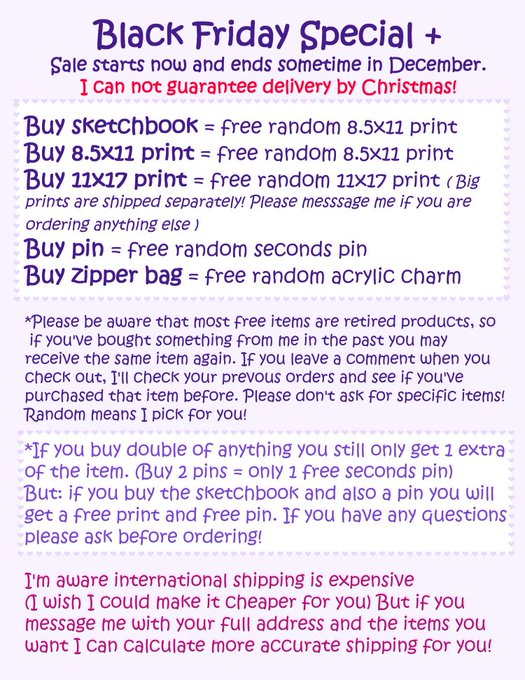 Black Friday Special +
Sale starts now and ends sometime in December.
I can not guarantee delivery by Christmas!

Buy sketchbook = free random 8.5x11 print
Buy 8.5x11 print = free random 8.5x11 print
Buy 11x17 print = free random 11x17 print ( Big prints are shipped separately! Please messsage me if you are ordering anything else )
Buy pin = free random seconds pin
Buy zipper bag = free random acrylic charm

*Please be aware that most free items are retired products, so if you've bought something from me in the past you may receive the same item again. If you leave a comment when you check out, I'll check your prevous orders and see if you've purchased that item before. Please don't ask for specific items! Random means I pick for you!

*If you buy double of anything you still only get 1 extra of the item. (Buy 2 pins = only 1 free seconds pin) But: if you buy the sketchbook and also a pin you will get a free print and free pin. If you have any questions please ask before ordering!

I'm aware international shipping is expensive (I wish I could make it cheaper for you) But if you message me with your full address and the items you want I can calculate more accurate shipping for you!